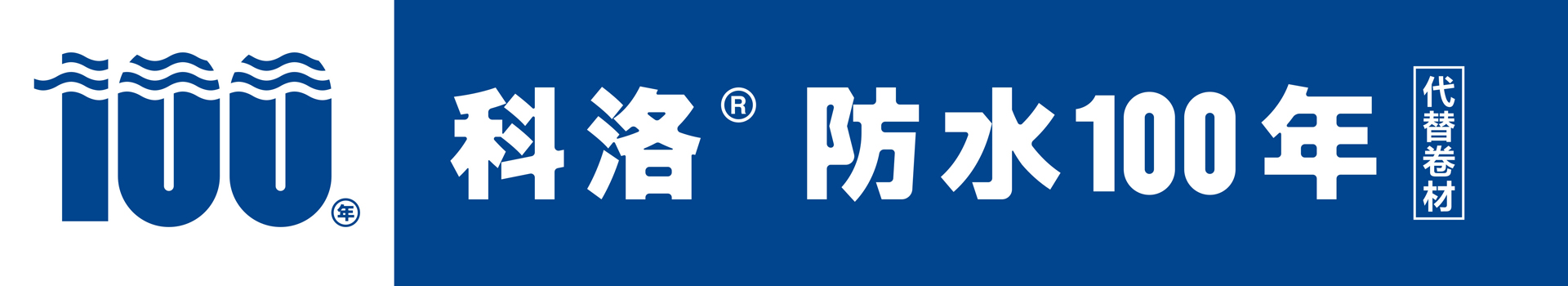 100 年

科洛® 防水100年

代替卷材